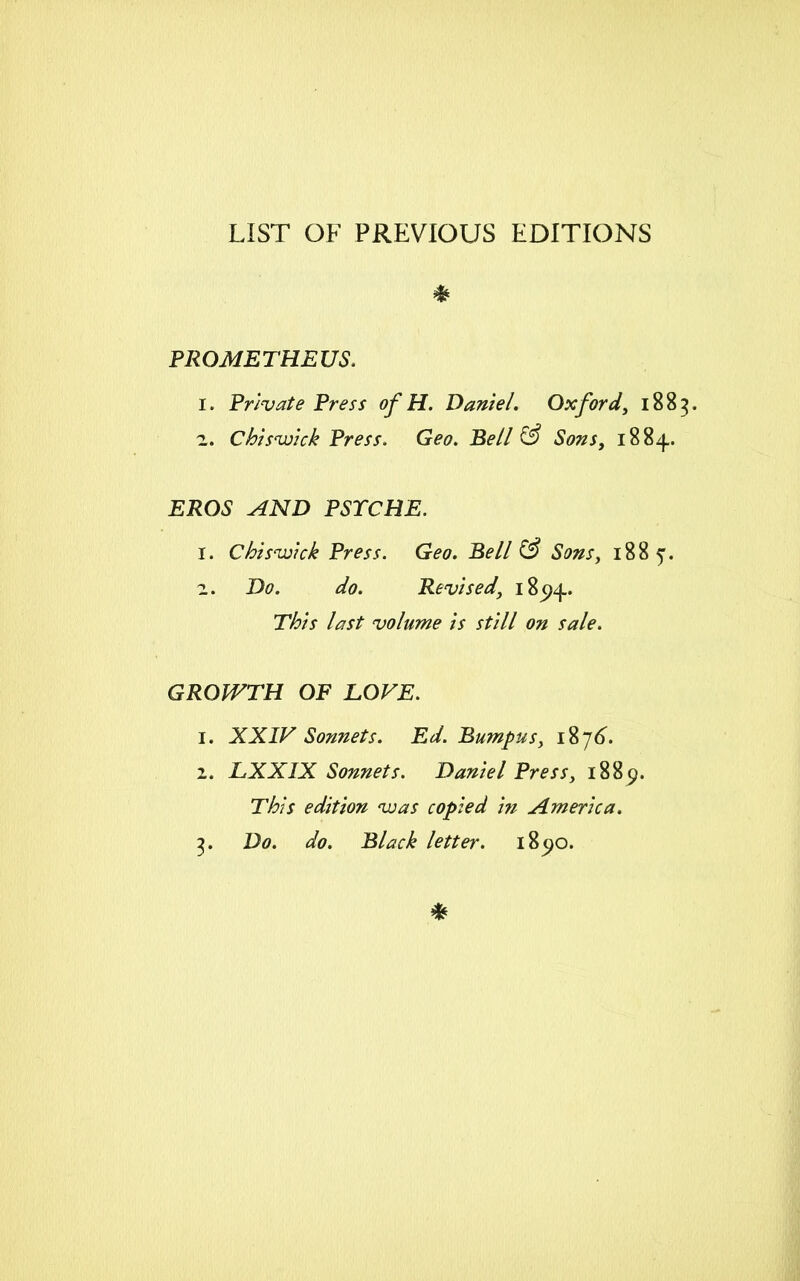 LIST OF PREVIOUS EDITIONS

PROMETHEUS.

1. Private Press of H. Daniel. Oxford, 1883.
2. Chiswick Press. Geo. Bell & Sons, 1884.

EROS AND PSYCHE.

1. Chiswick Press. Geo. Bell & Sons, 1885.
2. Do. do. Revised, 1894.
This last volume is still on sale.

GROWTH OF LOVE.

1. XXIV Sonnets. Ed. Bumpus, 1876.
2. LXXIX Sonnets. Daniel Press, 1889.
This edition was copied in America.
3. Do. do. Black letter. 1890.